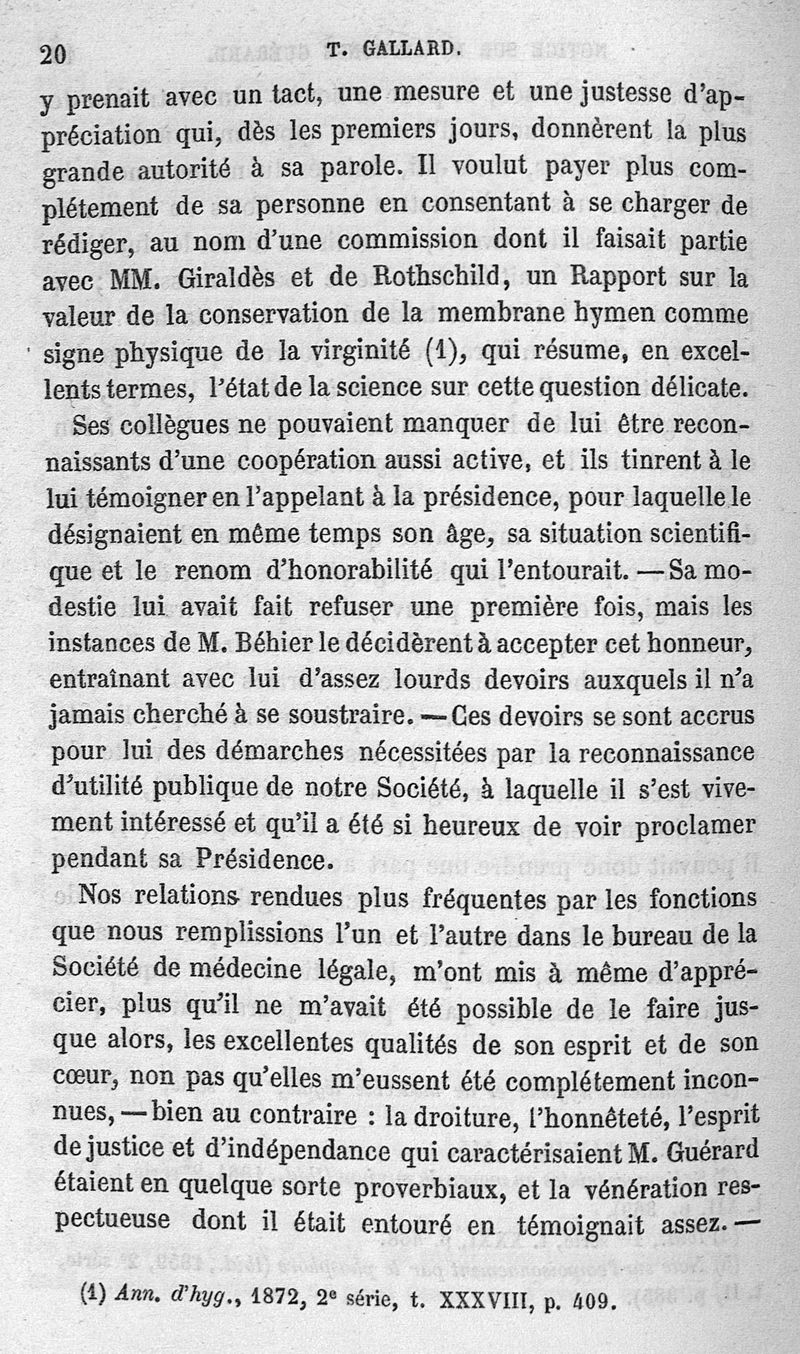 20 T. GALLARD.

y prenait avec un tact, une mesure et une justesse d'appréciation qui, dès les premiers jours, donnèrent la plus grande autorité à sa parole. Il voulut payer plus complétement de sa personne en consentant à se charger de rédiger, au nom d'une commission dont il faisait partie avec MM. Giraldès et de Rothschild, un Rapport sur la valeur de la conservation de la membrane hymen comme signe physique de la virginité (1), qui résume, en excellents termes, l'état de la science sur cette question délicate.

Ses collègues ne pouvaient manquer de lui être reconnaissants d'une coopération aussi active, et ils tinrent à le lui témoigner en l'appelant à la présidence, pour laquelle le désignaient en même temps son âge, sa situation scientifique et le renom d'honorabilité qui l'entourait. — Sa modestie lui avait fait refuser une première fois, mais les instances de M. Béhier le décidèrent à accepter cet honneur, entraînant avec lui d'assez lourds devoirs auxquels il n'a jamais cherché à se soustraire. — Ces devoirs se sont accrus pour lui des démarches nécessitées par la reconnaissance d'utilité publique de notre Société, à laquelle il s'est vivement intéressé et qu'il a été si heureux de voir proclamer pendant sa Présidence.

Nos relations rendues plus fréquentes par les fonctions que nous remplissions l'un et l'autre dans le bureau de la Société de médecine légale, m'ont mis à même d'apprécier, plus qu'il ne m'avait été possible de le faire jusque alors, les excellentes qualités de son esprit et de son cœur, non pas qu'elles m'eussent été complétement inconnues, — bien au contraire : la droiture, l'honnêteté, l'esprit de justice et d'indépendance qui caractérisaient M. Guérard étaient en quelque sorte proverbiaux, et la vénération respectueuse dont il était entouré en témoignait assez. —

(1) Ann. d'hyg., 1872, 2e série, t. XXXVIII, p. 409.